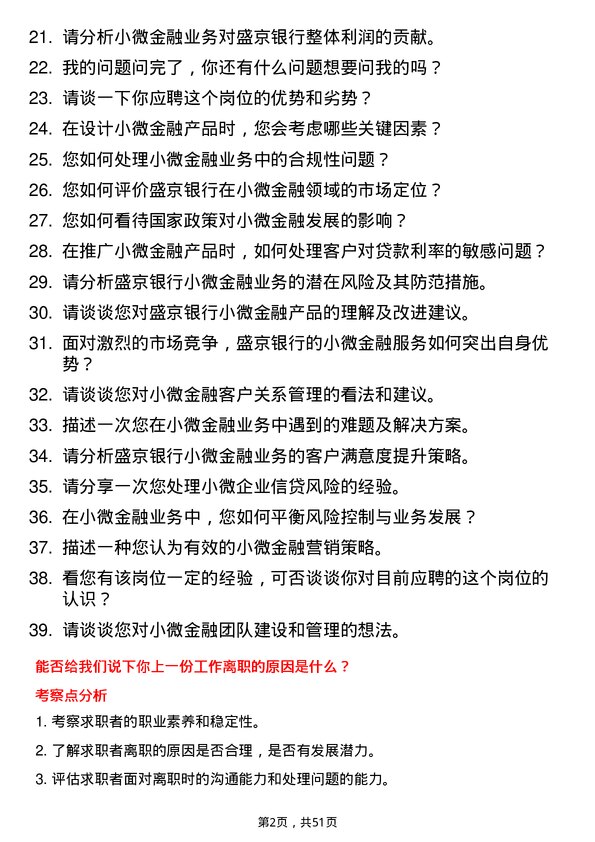 21. 请分析小微金融业务对盛京银行整体利润的贡献。

22. 我的问题问完了，你还有什么问题想要问我的吗？

23. 请谈一下你应聘这个岗位的优势和劣势？

24. 在设计小微金融产品时，您会考虑哪些关键因素？

25. 您如何处理小微金融业务中的合规性问题？

26. 您如何评价盛京银行在小微金融领域的市场定位？

27. 您如何看待国家政策对小微金融发展的影响？

28. 在推广小微金融产品时，如何处理客户对贷款利率的敏感问题？

29. 请分析盛京银行小微金融业务的潜在风险及其防范措施。

30. 请谈谈您对盛京银行小微金融产品的理解及改进建议。

31. 面对激烈的市场竞争，盛京银行的小微金融服务如何突出自身优势？

32. 请谈谈您对小微金融客户关系管理的看法和建议。

33. 描述一次您在小微金融业务中遇到的难题及解决方案。

34. 请分析盛京银行小微金融业务的客户满意度提升策略。

35. 请分享一次您处理小微企业信贷风险的经验。

36. 在小微金融业务中，您如何平衡风险控制与业务发展？

37. 描述一种您认为有效的小微金融营销策略。

38. 看您有该岗位一定的经验，可否谈谈你对目前应聘的这个岗位的认识？

39. 请谈谈您对小微金融团队建设和管理的想法。

能否给我们说下你上一份工作离职的原因是什么？

考察点分析

1. 考察求职者的职业素养和稳定性。

2. 了解求职者离职的原因是否合理，是否有发展潜力。

3. 评估求职者面对离职时的沟通能力和处理问题的能力。

第2页，共51页